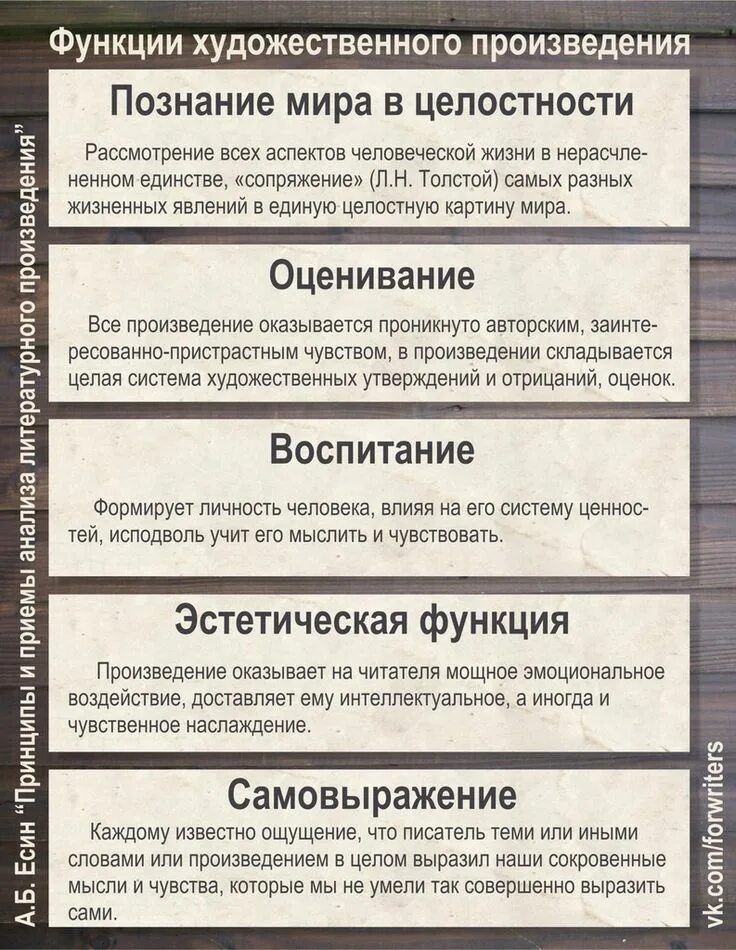 Функции художественного произведения

Познание мира в целостности

Рассмотрение всех аспектов человеческой жизни в нерасчлененном единстве, «сопряжение» (Л.Н. Толстой) самых разных жизненных явлений в единую целостную картину мира.

Оценивание

Все произведение оказывается проникнуто авторским, заинтересованно-пристрастным чувством, в произведении складывается целая система художественных утверждений и отрицаний, оценок.

Воспитание

Формирует личность человека, влияя на его систему ценностей, исподволь учит его мыслить и чувствовать.

Эстетическая функция

Произведение оказывает на читателя мощное эмоциональное воздействие, доставляет ему интеллектуальное, а иногда и чувственное наслаждение.

Самовыражение

Каждому известно ощущение, что писатель теми или иными словами или произведением в целом выразил наши сокровенные мысли и чувства, которые мы не умели так совершенно выразить сами.

А.Б. Есин "Принципы и приемы анализа литературного произведения"

vk.com/forwriters